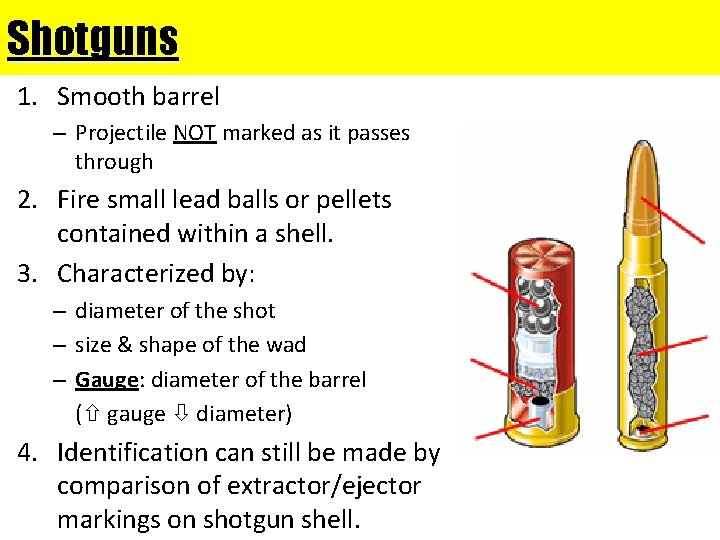 Shotguns

1. Smooth barrel
– Projectile NOT marked as it passes through

2. Fire small lead balls or pellets contained within a shell.

3. Characterized by:
– diameter of the shot
– size & shape of the wad
– Gauge: diameter of the barrel (⇧ gauge ⇩ diameter)

4. Identification can still be made by comparison of extractor/ejector markings on shotgun shell.